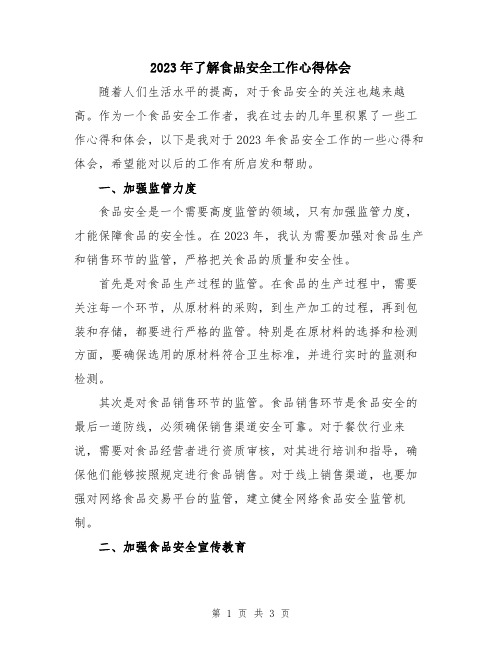 2023 年了解食品安全工作心得体会

随着人们生活水平的提高，对于食品安全的关注也越来越高。作为一个食品安全工作者，我在过去的几年里积累了一些工作心得和体会，以下是我对于 2023 年食品安全工作的一些心得和体会，希望能对以后的工作有所启发和帮助。

一、加强监管力度

食品安全是一个需要高度监管的领域，只有加强监管力度，才能保障食品的安全性。在 2023 年，我认为需要加强对食品生产和销售环节的监管，严格把关食品的质量和安全性。

首先是对食品生产过程的监管。在食品的生产过程中，需要关注每一个环节，从原材料的采购，到生产加工的过程，再到包装和存储，都要进行严格的监管。特别是在原材料的选择和检测方面，要确保选用的原材料符合卫生标准，并进行实时的监测和检测。

其次是对食品销售环节的监管。食品销售环节是食品安全的最后一道防线，必须确保销售渠道安全可靠。对于餐饮行业来说，需要对食品经营者进行资质审核，对其进行培训和指导，确保他们能够按照规定进行食品销售。对于线上销售渠道，也要加强对网络食品交易平台的监管，建立健全网络食品安全监管机制。

二、加强食品安全宣传教育

第 1 页 共 3 页